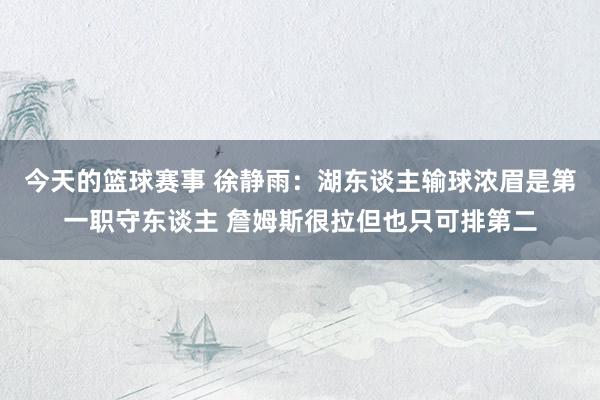 今天的篮球赛事 徐静雨：湖东谈主输球浓眉是第一职守东谈主 詹姆斯很拉但也只可排第二